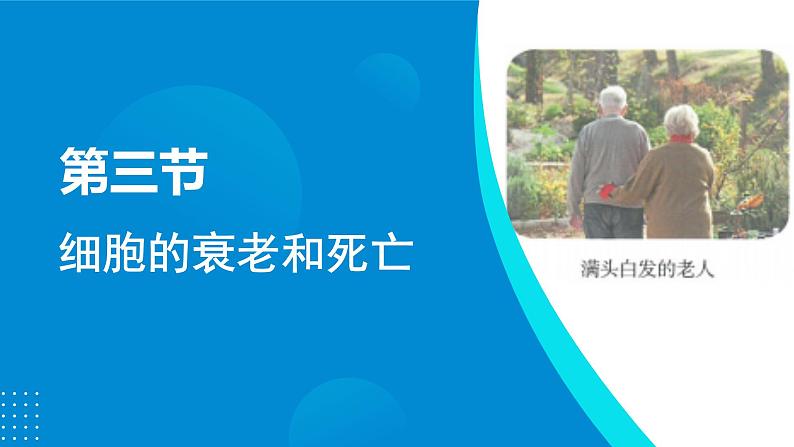 第三节

细胞的衰老和死亡

满头白发的老人